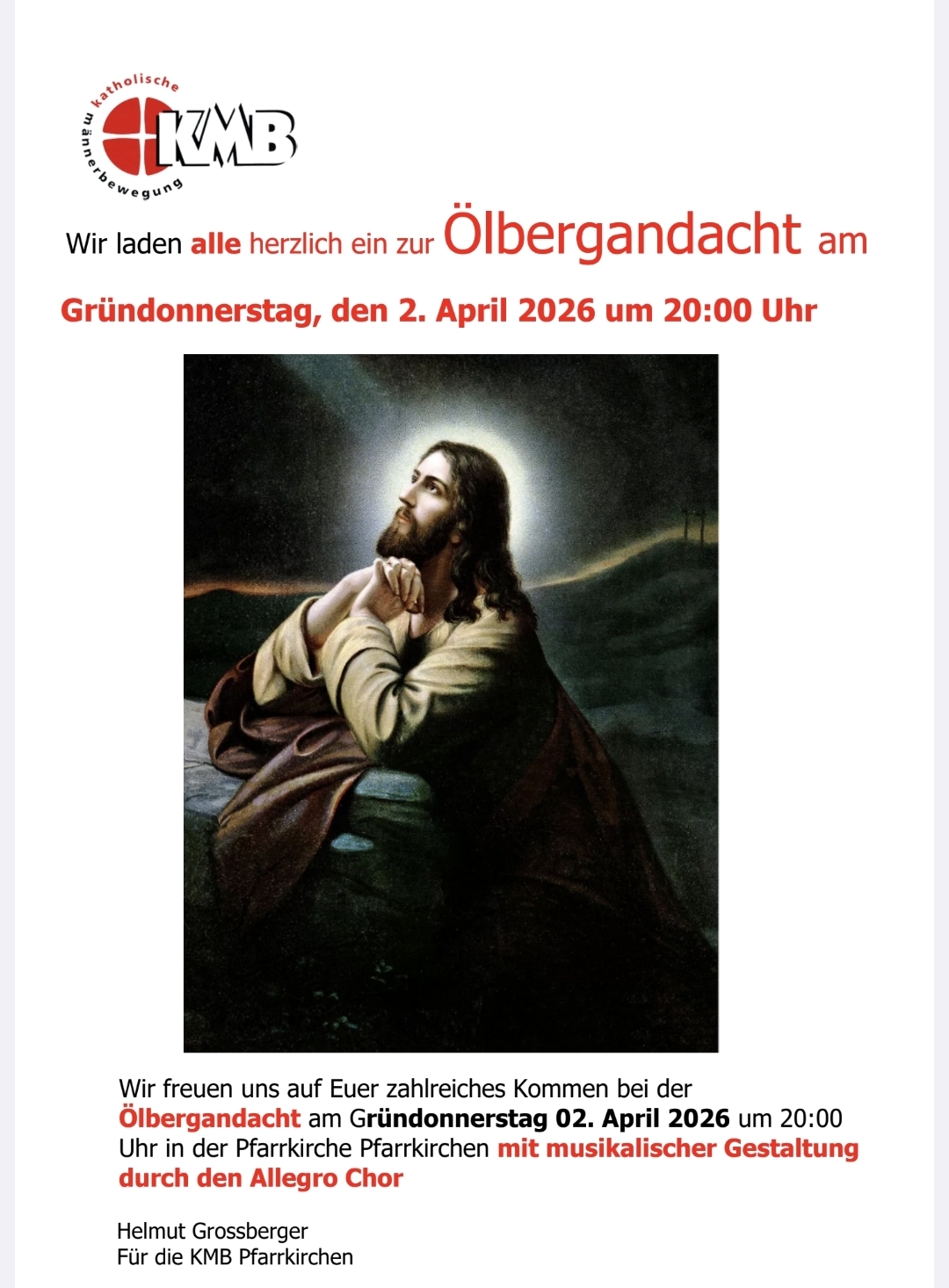 katholische männerbewegung
KMB

Wir laden alle herzlich ein zur Ölbergandacht am

Gründonnerstag, den 2. April 2026 um 20:00 Uhr

Wir freuen uns auf Euer zahlreiches Kommen bei der Ölbergandacht am Gründonnerstag 02. April 2026 um 20:00 Uhr in der Pfarrkirche Pfarrkirchen mit musikalischer Gestaltung durch den Allegro Chor

Helmut Grossberger
Für die KMB Pfarrkirchen